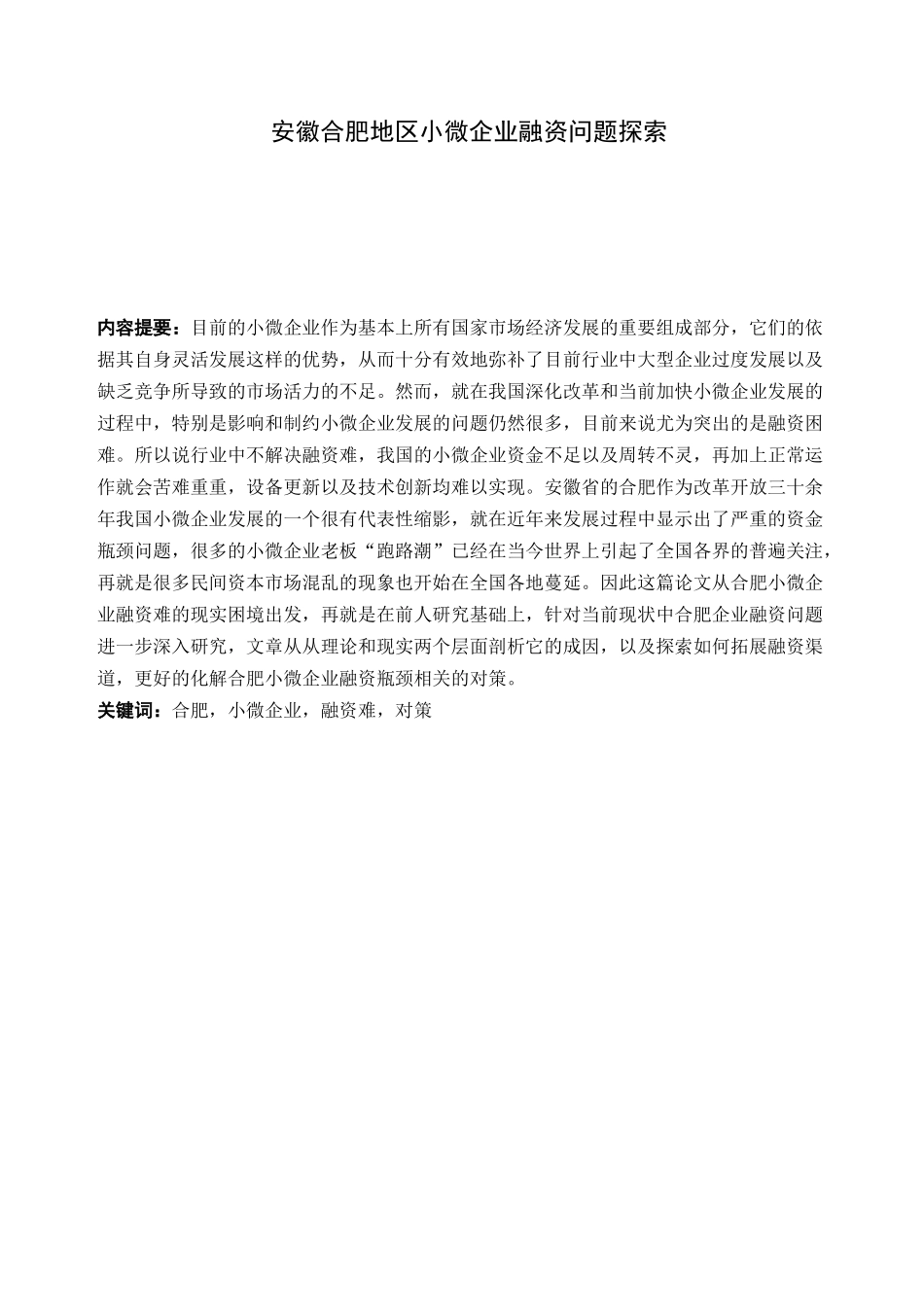 安徽合肥地区小微企业融资问题探索

内容提要：目前的小微企业作为基本上所有国家市场经济发展的重要组成部分，它们的依据其自身灵活发展这样的优势，从而十分有效地弥补了目前行业中大型企业过度发展以及缺乏竞争所导致的市场活力的不足。然而，就在我国深化改革和当前加快小微企业发展的过程中，特别是影响和制约小微企业发展的问题仍然很多，目前来说尤为突出的是融资困难。所以说行业中不解决融资难，我国的小微企业资金不足以及周转不灵，再加上正常运作就会苦难重重，设备更新以及技术创新均难以实现。安徽省的合肥作为改革开放三十余年我国小微企业发展的一个很有代表性缩影，就在近年来发展过程中显示出了严重的资金瓶颈问题，很多的小微企业老板“跑路潮”已经在当今世界上引起了全国各界的普遍关注，再就是很多民间资本市场混乱的现象也开始在全国各地蔓延。因此这篇论文从合肥小微企业融资难的现实困境出发，再就是在前人研究基础上，针对当前现状中合肥企业融资问题进一步深入研究，文章从从理论和现实两个层面剖析它的成因，以及探索如何拓展融资渠道，更好的化解合肥小微企业融资瓶颈相关的对策。
关键词：合肥，小微企业，融资难，对策